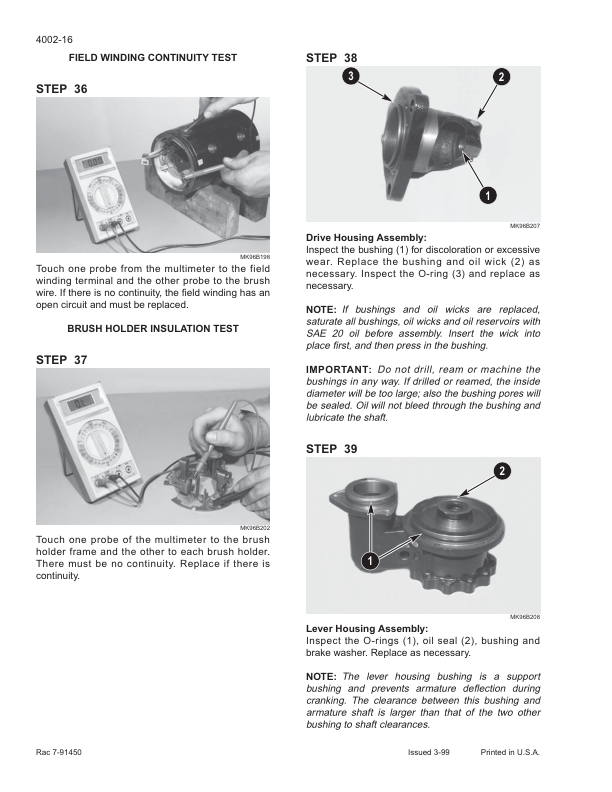 4002-16

FIELD WINDING CONTINUITY TEST

STEP 36

MK96B198

Touch one probe from the multimeter to the field winding terminal and the other probe to the brush wire. If there is no continuity, the field winding has an open circuit and must be replaced.

BRUSH HOLDER INSULATION TEST

STEP 37

MK96B202

Touch one probe of the multimeter to the brush holder frame and the other to each brush holder. There must be no continuity. Replace if there is continuity.

STEP 38

3
2
1

MK96B207

Drive Housing Assembly:
Inspect the bushing (1) for discoloration or excessive wear. Replace the bushing and oil wick (2) as necessary. Inspect the O-ring (3) and replace as necessary.

NOTE: If bushings and oil wicks are replaced, saturate all bushings, oil wicks and oil reservoirs with SAE 20 oil before assembly. Insert the wick into place first, and then press in the bushing.

IMPORTANT: Do not drill, ream or machine the bushings in any way. If drilled or reamed, the inside diameter will be too large; also the bushing pores will be sealed. Oil will not bleed through the bushing and lubricate the shaft.

STEP 39

2
1

MK96B208

Lever Housing Assembly:
Inspect the O-rings (1), oil seal (2), bushing and brake washer. Replace as necessary.

NOTE: The lever housing bushing is a support bushing and prevents armature deflection during cranking. The clearance between this bushing and armature shaft is larger than that of the two other bushing to shaft clearances.

Rac 7-91450     Issued 3-99     Printed in U.S.A.